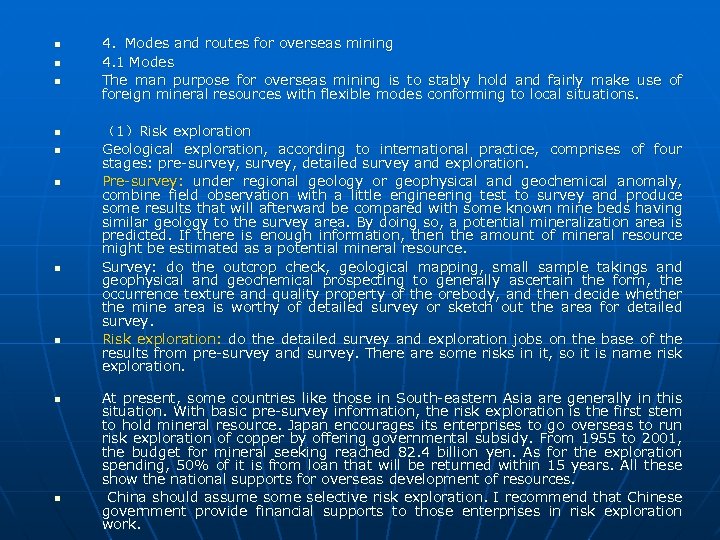 4. Modes and routes for overseas mining

4.1 Modes

The man purpose for overseas mining is to stably hold and fairly make use of foreign mineral resources with flexible modes conforming to local situations.

（1）Risk exploration

Geological exploration, according to international practice, comprises of four stages: pre-survey, survey, detailed survey and exploration.

Pre-survey: under regional geology or geophysical and geochemical anomaly, combine field observation with a little engineering test to survey and produce some results that will afterward be compared with some known mine beds having similar geology to the survey area. By doing so, a potential mineralization area is predicted. If there is enough information, then the amount of mineral resource might be estimated as a potential mineral resource.

Survey: do the outcrop check, geological mapping, small sample takings and geophysical and geochemical prospecting to generally ascertain the form, the occurrence texture and quality property of the orebody, and then decide whether the mine area is worthy of detailed survey or sketch out the area for detailed survey.

Risk exploration: do the detailed survey and exploration jobs on the base of the results from pre-survey and survey. There are some risks in it, so it is name risk exploration.

At present, some countries like those in South-eastern Asia are generally in this situation. With basic pre-survey information, the risk exploration is the first stem to hold mineral resource. Japan encourages its enterprises to go overseas to run risk exploration of copper by offering governmental subsidy. From 1955 to 2001, the budget for mineral seeking reached 82.4 billion yen. As for the exploration spending, 50% of it is from loan that will be returned within 15 years. All these show the national supports for overseas development of resources.

China should assume some selective risk exploration. I recommend that Chinese government provide financial supports to those enterprises in risk exploration work.